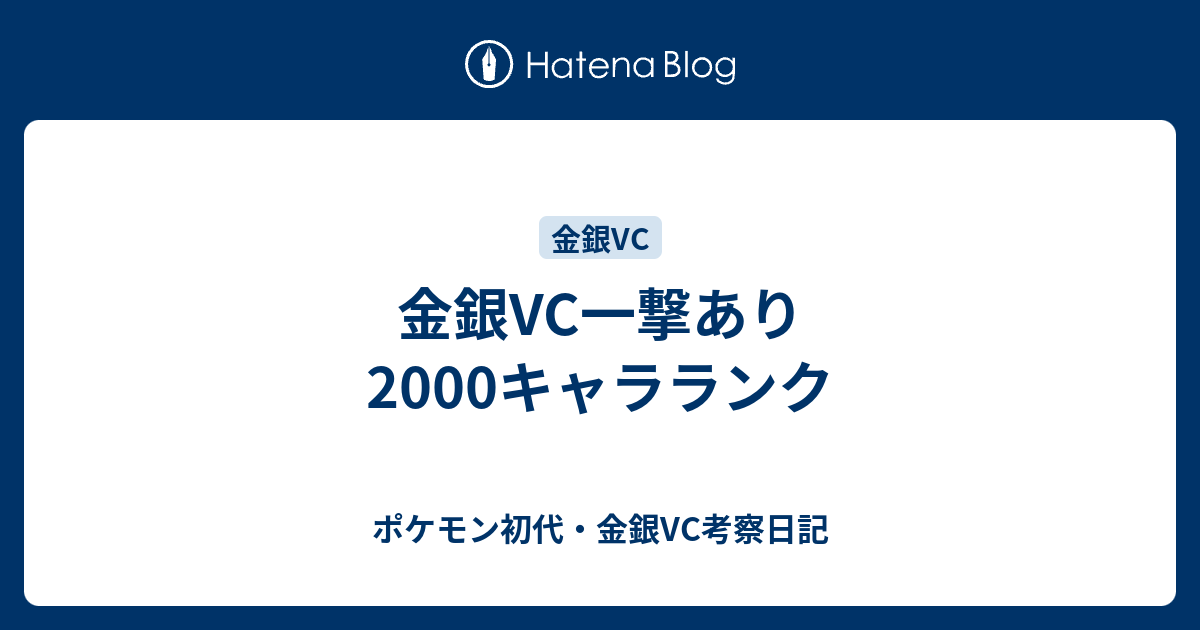 Hatena Blog

金銀VC

金銀VC一撃あり
2000キャラランク

ポケモン初代・金銀VC考察日記